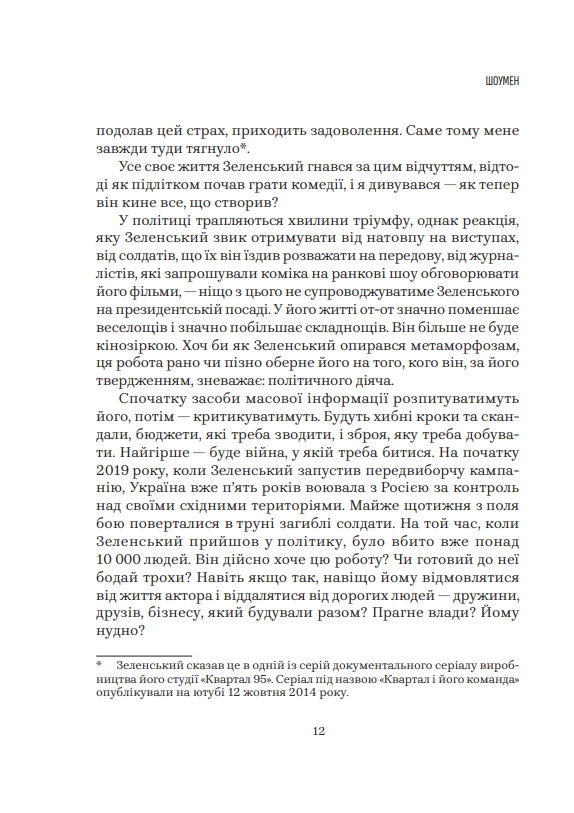 ШОУМЕН

подолав цей страх, приходить задоволення. Саме тому мене завжди туди тягнуло*.

Усе своє життя Зеленський гнався за цим відчуттям, відтоді як підлітком почав грати комедії, і я дивувався — як тепер він кине все, що створив?

У політиці трапляються хвилини тріумфу, однак реакція, яку Зеленський звик отримувати від натовпу на виступах, від солдатів, що їх він їздив розважати на передову, від журналістів, які запрошували коміка на ранкові шоу обговорювати його фільми, — ніщо з цього не супроводжуватиме Зеленського на президентській посаді. У його житті от-от значно поменшає веселощів і значно побільшає складнощів. Він більше не буде кінозіркою. Хоч би як Зеленський опирався метаморфозам, ця робота рано чи пізно оберне його на того, кого він, за його твердженням, зневажає: політичного діяча.

Спочатку засоби масової інформації розпитуватимуть його, потім — критикуватимуть. Будуть хибні кроки та скандали, бюджети, які треба зводити, і зброя, яку треба добувати. Найгірше — буде війна, у якій треба битися. На початку 2019 року, коли Зеленський запустив передвиборчу кампанію, Україна вже п'ять років воювала з Росією за контроль над своїми східними територіями. Майже щотижня з поля бою поверталися в труні загиблі солдати. На той час, коли Зеленський прийшов у політику, було вбито вже понад 10 000 людей. Він дійсно хоче цю роботу? Чи готовий до неї бодай трохи? Навіть якщо так, навіщо йому відмовлятися від життя актора і віддалятися від дорогих людей — дружини, друзів, бізнесу, який будували разом? Прагне влади? Йому нудно?

* Зеленський сказав це в одній із серій документального серіалу виробництва його студії «Квартал 95». Серіал під назвою «Квартал і його команда» опублікували на ютубі 12 жовтня 2014 року.

12